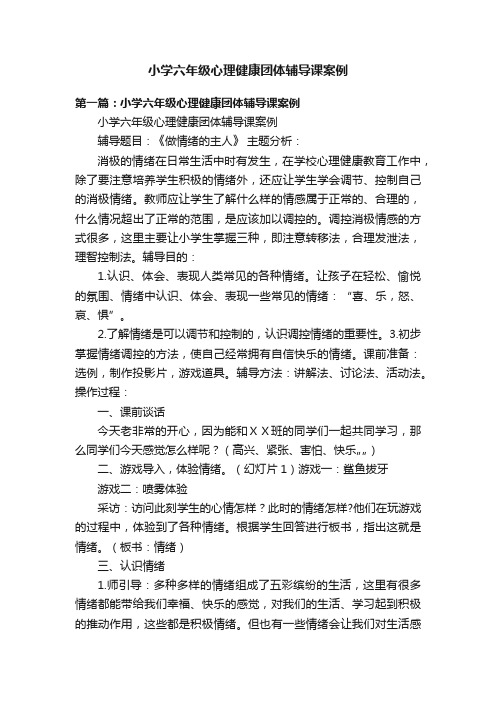 小学六年级心理健康团体辅导课案例

第一篇：小学六年级心理健康团体辅导课案例

小学六年级心理健康团体辅导课案例

辅导题目：《做情绪的主人》 主题分析：

消极的情绪在日常生活中时有发生，在学校心理健康教育工作中，除了要注意培养学生积极的情绪外，还应让学生学会调节、控制自己的消极情绪。教师应让学生了解什么样的情感属于正常的、合理的，什么情况超出了正常的范围，是应该加以调控的。调控消极情感的方式很多，这里主要让小学生掌握三种，即注意转移法，合理发泄法，理智控制法。辅导目的：

1.认识、体会、表现人类常见的各种情绪。让孩子在轻松、愉悦的氛围、情绪中认识、体会、表现一些常见的情绪：“喜、乐，怒、哀、惧”。

2.了解情绪是可以调节和控制的，认识调控情绪的重要性。3.初步掌握情绪调控的方法，使自己经常拥有自信快乐的情绪。课前准备：选例，制作投影片，游戏道具。辅导方法：讲解法、讨论法、活动法。操作过程：

一、课前谈话

今天老非常的开心，因为能和ＸＸ班的同学们一起共同学习，那么同学们今天感觉怎么样呢？（高兴、紧张、害怕、快乐„„）

二、游戏导入，体验情绪。（幻灯片１）游戏一：鲨鱼拔牙

游戏二：喷雾体验

采访：访问此刻学生的心情怎样？此时的情绪怎样?他们在玩游戏的过程中，体验到了各种情绪。根据学生回答进行板书，指出这就是情绪。（板书：情绪）

三、认识情绪

1.师引导：多种多样的情绪组成了五彩缤纷的生活，这里有很多情绪都能带给我们幸福、快乐的感觉，对我们的生活、学习起到积极的推动作用，这些都是积极情绪。但也有一些情绪会让我们对生活感